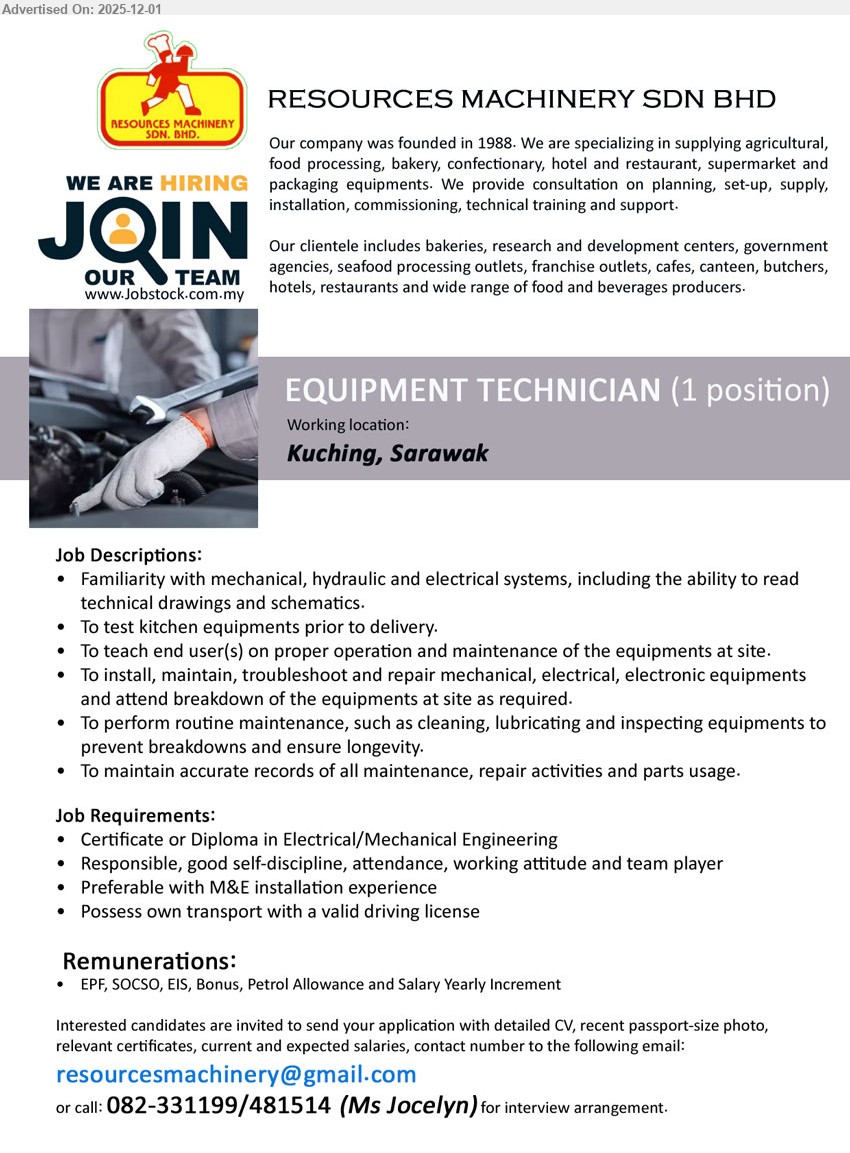 Advertised On: 2025-12-01

RESOURCES MACHINERY SDN. BHD.

WE ARE HIRING
JOIN
OUR TEAM
www.Jobstock.com.my

RESOURCES MACHINERY SDN BHD

Our company was founded in 1988. We are specializing in supplying agricultural, food processing, bakery, confectionary, hotel and restaurant, supermarket and packaging equipments. We provide consultation on planning, set-up, supply, installation, commissioning, technical training and support.

Our clientele includes bakeries, research and development centers, government agencies, seafood processing outlets, franchise outlets, cafes, canteen, butchers, hotels, restaurants and wide range of food and beverages producers.

EQUIPMENT TECHNICIAN (1 position)

Working location:

Kuching, Sarawak

Job Descriptions:
• Familiarity with mechanical, hydraulic and electrical systems, including the ability to read technical drawings and schematics.
• To test kitchen equipments prior to delivery.
• To teach end user(s) on proper operation and maintenance of the equipments at site.
• To install, maintain, troubleshoot and repair mechanical, electrical, electronic equipments and attend breakdown of the equipments at site as required.
• To perform routine maintenance, such as cleaning, lubricating and inspecting equipments to prevent breakdowns and ensure longevity.
• To maintain accurate records of all maintenance, repair activities and parts usage.

Job Requirements:
• Certificate or Diploma in Electrical/Mechanical Engineering
• Responsible, good self-discipline, attendance, working attitude and team player
• Preferable with M&E installation experience
• Possess own transport with a valid driving license

Remunerations:
• EPF, SOCSO, EIS, Bonus, Petrol Allowance and Salary Yearly Increment

Interested candidates are invited to send your application with detailed CV, recent passport-size photo, relevant certificates, current and expected salaries, contact number to the following email:

resourcesmachinery@gmail.com

or call: 082-331199/481514 (Ms Jocelyn) for interview arrangement.